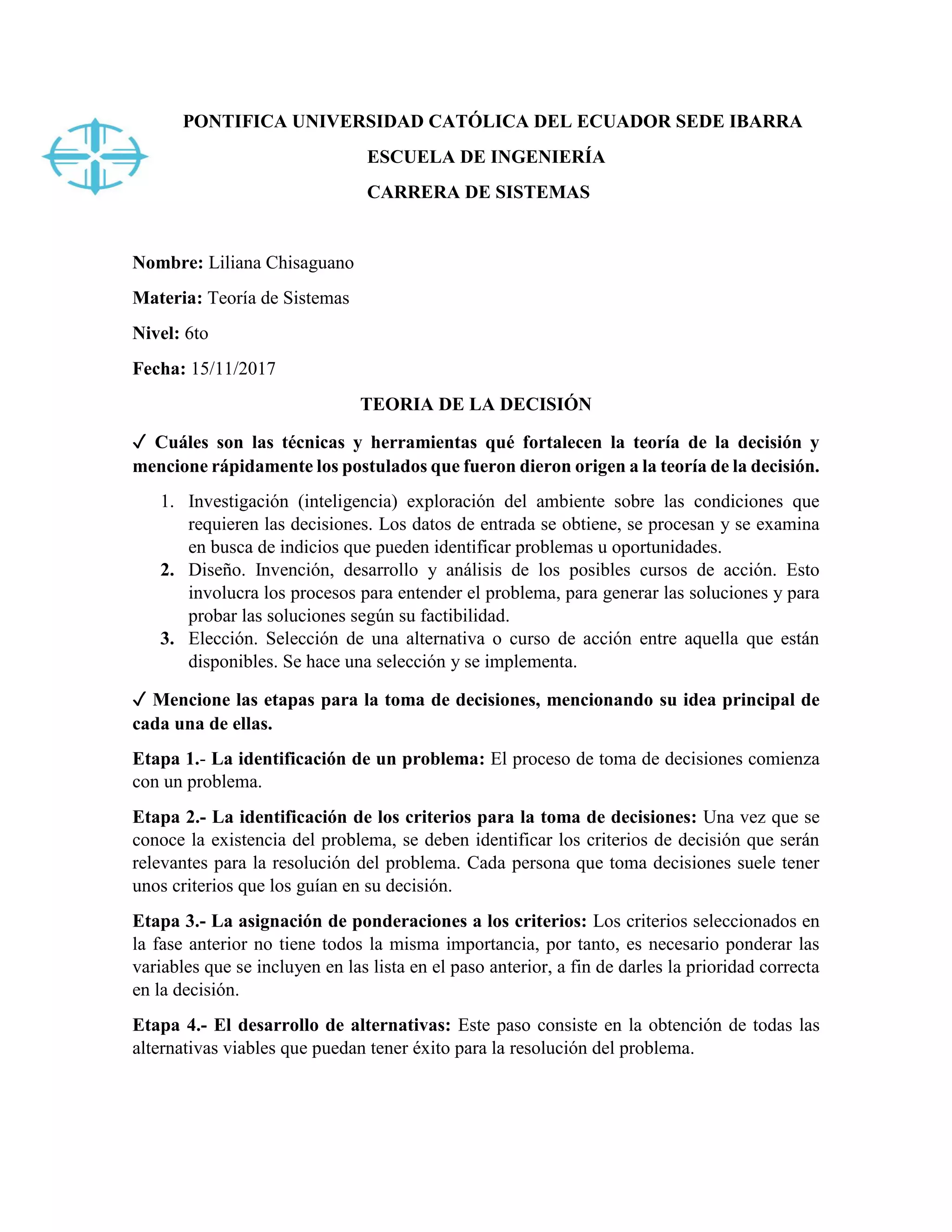 PONTIFICA UNIVERSIDAD CATÓLICA DEL ECUADOR SEDE IBARRA
ESCUELA DE INGENIERÍA
CARRERA DE SISTEMAS

Nombre: Liliana Chisaguano

Materia: Teoría de Sistemas

Nivel: 6to

Fecha: 15/11/2017

TEORIA DE LA DECISIÓN

✓ Cuáles son las técnicas y herramientas qué fortalecen la teoría de la decisión y mencione rápidamente los postulados que fueron dieron origen a la teoría de la decisión.

1. Investigación (inteligencia) exploración del ambiente sobre las condiciones que requieren las decisiones. Los datos de entrada se obtiene, se procesan y se examina en busca de indicios que pueden identificar problemas u oportunidades.
2. Diseño. Invención, desarrollo y análisis de los posibles cursos de acción. Esto involucra los procesos para entender el problema, para generar las soluciones y para probar las soluciones según su factibilidad.
3. Elección. Selección de una alternativa o curso de acción entre aquella que están disponibles. Se hace una selección y se implementa.

✓ Mencione las etapas para la toma de decisiones, mencionando su idea principal de cada una de ellas.

Etapa 1.- La identificación de un problema: El proceso de toma de decisiones comienza con un problema.

Etapa 2.- La identificación de los criterios para la toma de decisiones: Una vez que se conoce la existencia del problema, se deben identificar los criterios de decisión que serán relevantes para la resolución del problema. Cada persona que toma decisiones suele tener unos criterios que los guían en su decisión.

Etapa 3.- La asignación de ponderaciones a los criterios: Los criterios seleccionados en la fase anterior no tiene todos la misma importancia, por tanto, es necesario ponderar las variables que se incluyen en las lista en el paso anterior, a fin de darles la prioridad correcta en la decisión.

Etapa 4.- El desarrollo de alternativas: Este paso consiste en la obtención de todas las alternativas viables que puedan tener éxito para la resolución del problema.